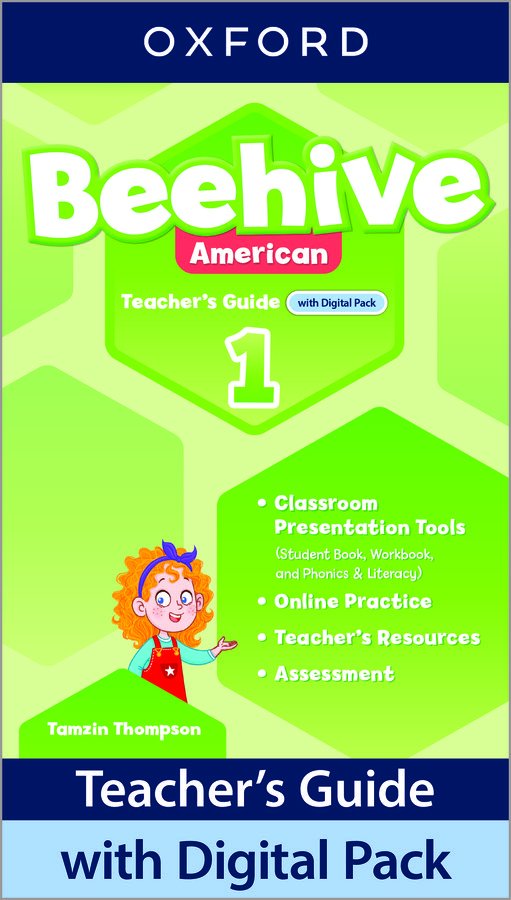 OXFORD

Beehive

American

Teacher's Guide with Digital Pack

1

• Classroom Presentation Tools (Student Book, Workbook, and Phonics & Literacy)

• Online Practice

• Teacher's Resources

• Assessment

Tamzin Thompson

Teacher's Guide with Digital Pack